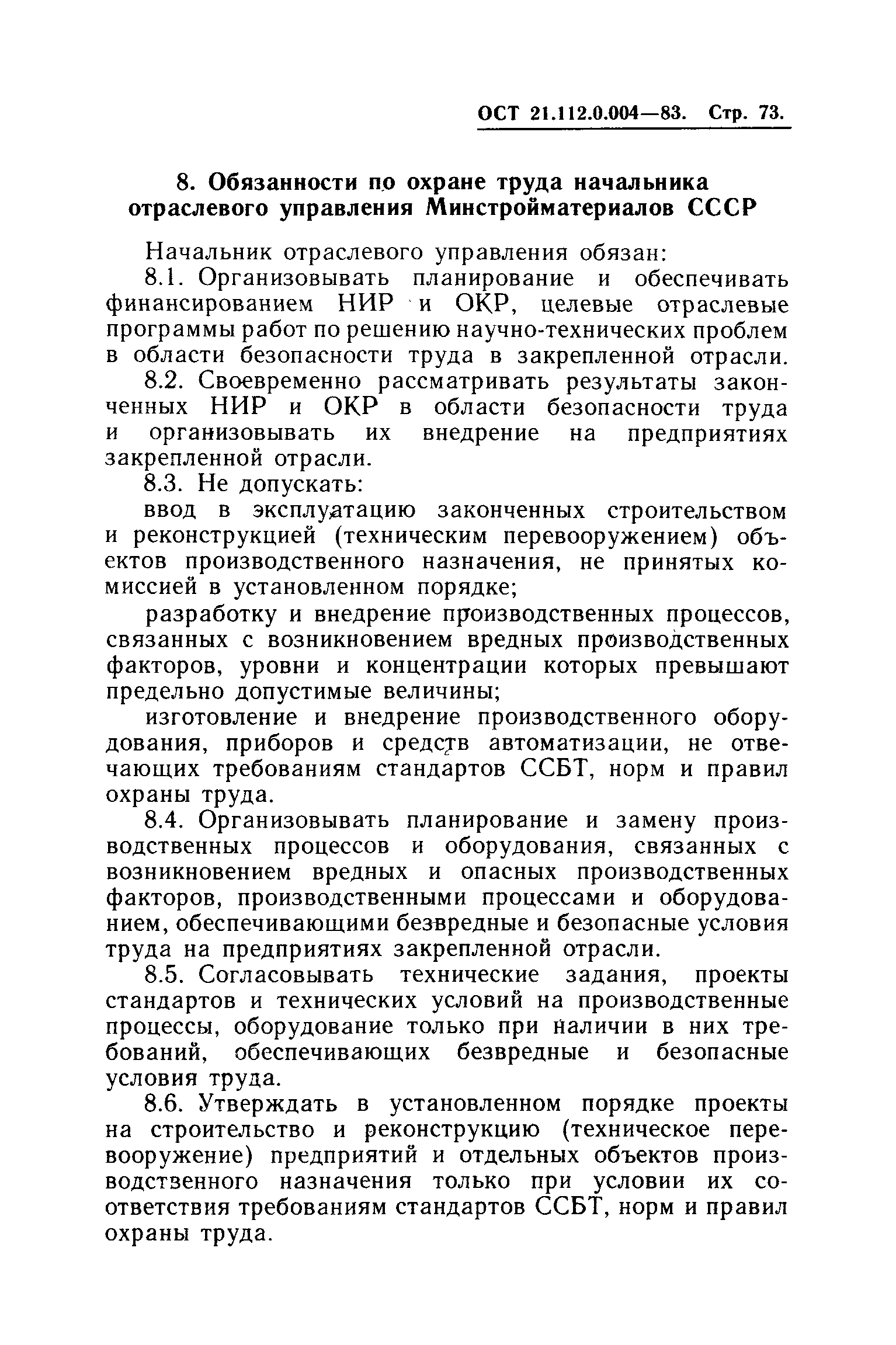 ОСТ 21.112.0.004—83. Стр. 73.

8. Обязанности по охране труда начальника отраслевого управления Минстройматериалов СССР

Начальник отраслевого управления обязан:

8.1. Организовывать планирование и обеспечивать финансированием НИР и ОКР, целевые отраслевые программы работ по решению научно-технических проблем в области безопасности труда в закрепленной отрасли.

8.2. Своевременно рассматривать результаты законченных НИР и ОКР в области безопасности труда и организовывать их внедрение на предприятиях закрепленной отрасли.

8.3. Не допускать:

ввод в эксплуатацию законченных строительством и реконструкцией (техническим перевооружением) объектов производственного назначения, не принятых комиссией в установленном порядке;

разработку и внедрение производственных процессов, связанных с возникновением вредных производственных факторов, уровни и концентрации которых превышают предельно допустимые величины;

изготовление и внедрение производственного оборудования, приборов и средств автоматизации, не отвечающих требованиям стандартов ССБТ, норм и правил охраны труда.

8.4. Организовывать планирование и замену производственных процессов и оборудования, связанных с возникновением вредных и опасных производственных факторов, производственными процессами и оборудованием, обеспечивающими безвредные и безопасные условия труда на предприятиях закрепленной отрасли.

8.5. Согласовывать технические задания, проекты стандартов и технических условий на производственные процессы, оборудование только при наличии в них требований, обеспечивающих безвредные и безопасные условия труда.

8.6. Утверждать в установленном порядке проекты на строительство и реконструкцию (техническое перевооружение) предприятий и отдельных объектов производственного назначения только при условии их соответствия требованиям стандартов ССБТ, норм и правил охраны труда.